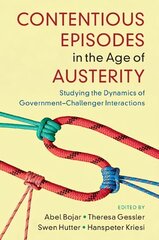 CONTENTIOUS EPISODES in the Age of AUSTERITY

Studying the Dynamics of Government–Challenger Interactions

EDITED BY
Abel Bojar • Theresa Gessler
Swen Hutter • Hanspeter Kriesi